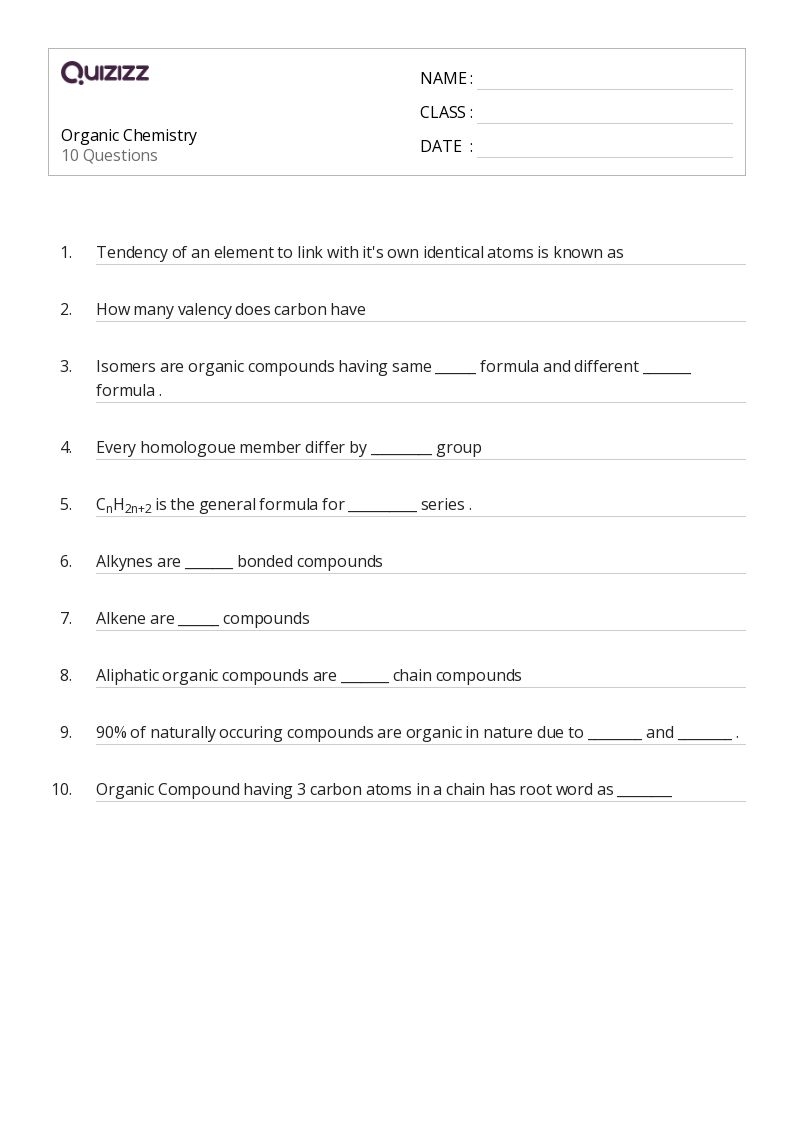 QUIZIZZ

Organic Chemistry
10 Questions

NAME :
CLASS :
DATE :

1. Tendency of an element to link with it's own identical atoms is known as

2. How many valency does carbon have

3. Isomers are organic compounds having same ______ formula and different _______ formula .

4. Every homologoue member differ by _________ group

5. $C_nH_{2n+2}$ is the general formula for __________ series .

6. Alkynes are _______ bonded compounds

7. Alkene are ______ compounds

8. Aliphatic organic compounds are _______ chain compounds

9. 90% of naturally occuring compounds are organic in nature due to ________ and ________ .

10. Organic Compound having 3 carbon atoms in a chain has root word as ________